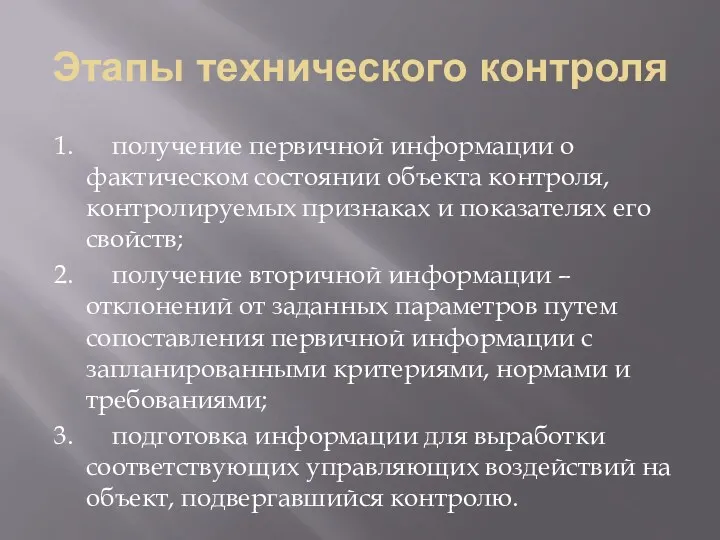 Этапы технического контроля

1. получение первичной информации о фактическом состоянии объекта контроля, контролируемых признаках и показателях его свойств;

2. получение вторичной информации – отклонений от заданных параметров путем сопоставления первичной информации с запланированными критериями, нормами и требованиями;

3. подготовка информации для выработки соответствующих управляющих воздействий на объект, подвергавшийся контролю.